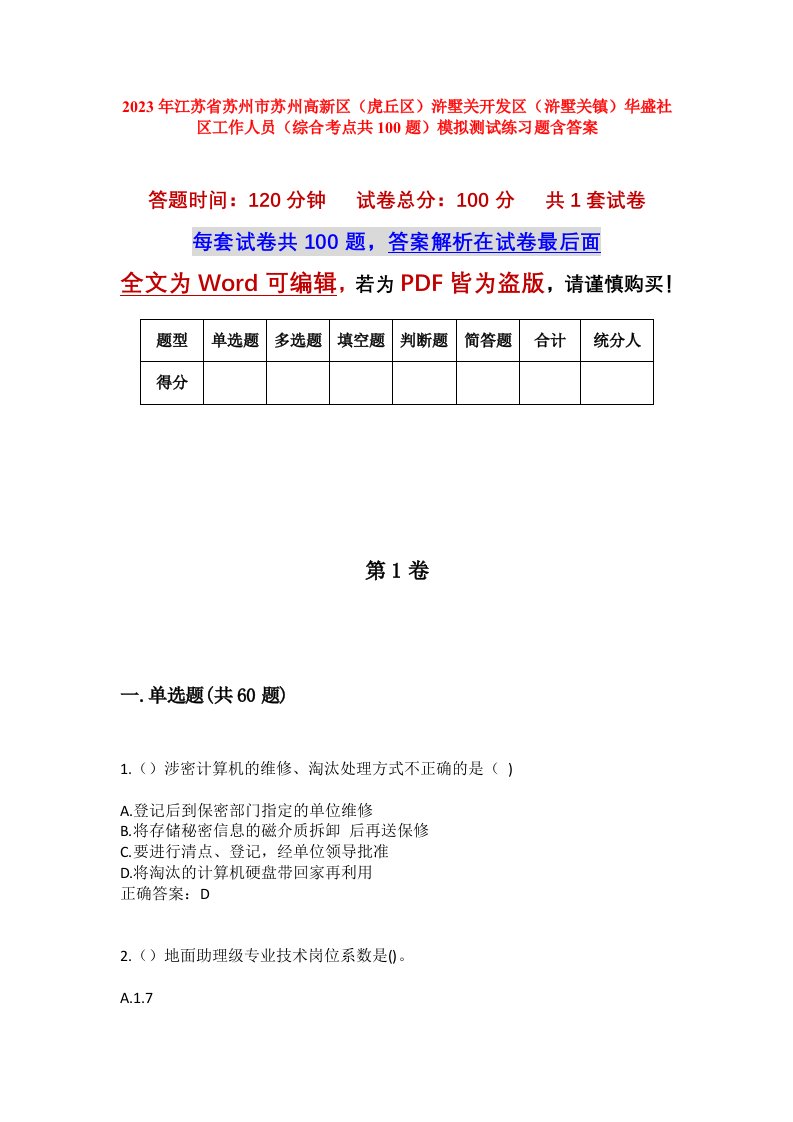 2023年江苏省苏州市苏州高新区（虎丘区）浒墅关开发区（浒墅关镇）华盛社区工作人员（综合考点共100题）模拟测试练习题含答案

答题时间：120分钟　试卷总分：100分　共1套试卷

每套试卷共100题，答案解析在试卷最后面

全文为Word可编辑，若为PDF皆为盗版，请谨慎购买！

| 题型 | 单选题 | 多选题 | 填空题 | 判断题 | 简答题 | 合计 | 统分人 |
|---|---|---|---|---|---|---|---|
| 得分 | | | | | | | |

第1卷

一.单选题(共60题)

1.（）涉密计算机的维修、淘汰处理方式不正确的是（ )

A.登记后到保密部门指定的单位维修
B.将存储秘密信息的磁介质拆卸 后再送保修
C.要进行清点、登记，经单位领导批准
D.将淘汰的计算机硬盘带回家再利用
正确答案：D

2.（）地面助理级专业技术岗位系数是()。

A.1.7